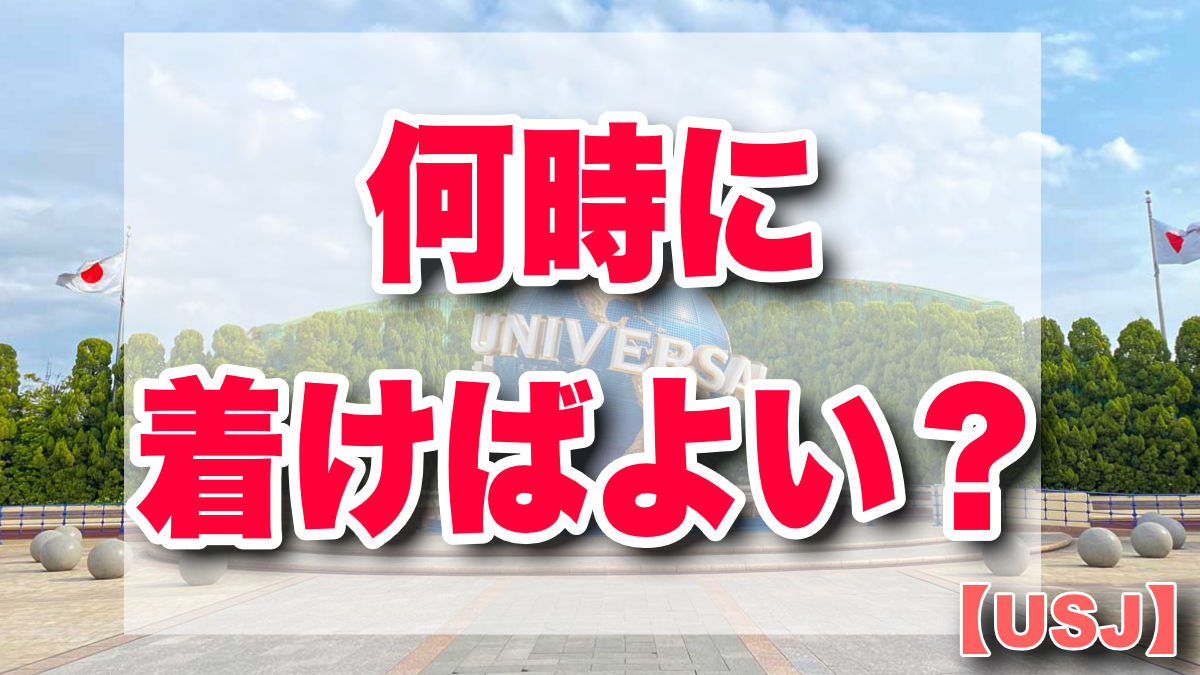 何時に
着けばよい？

UNIVERSAL

【USJ】